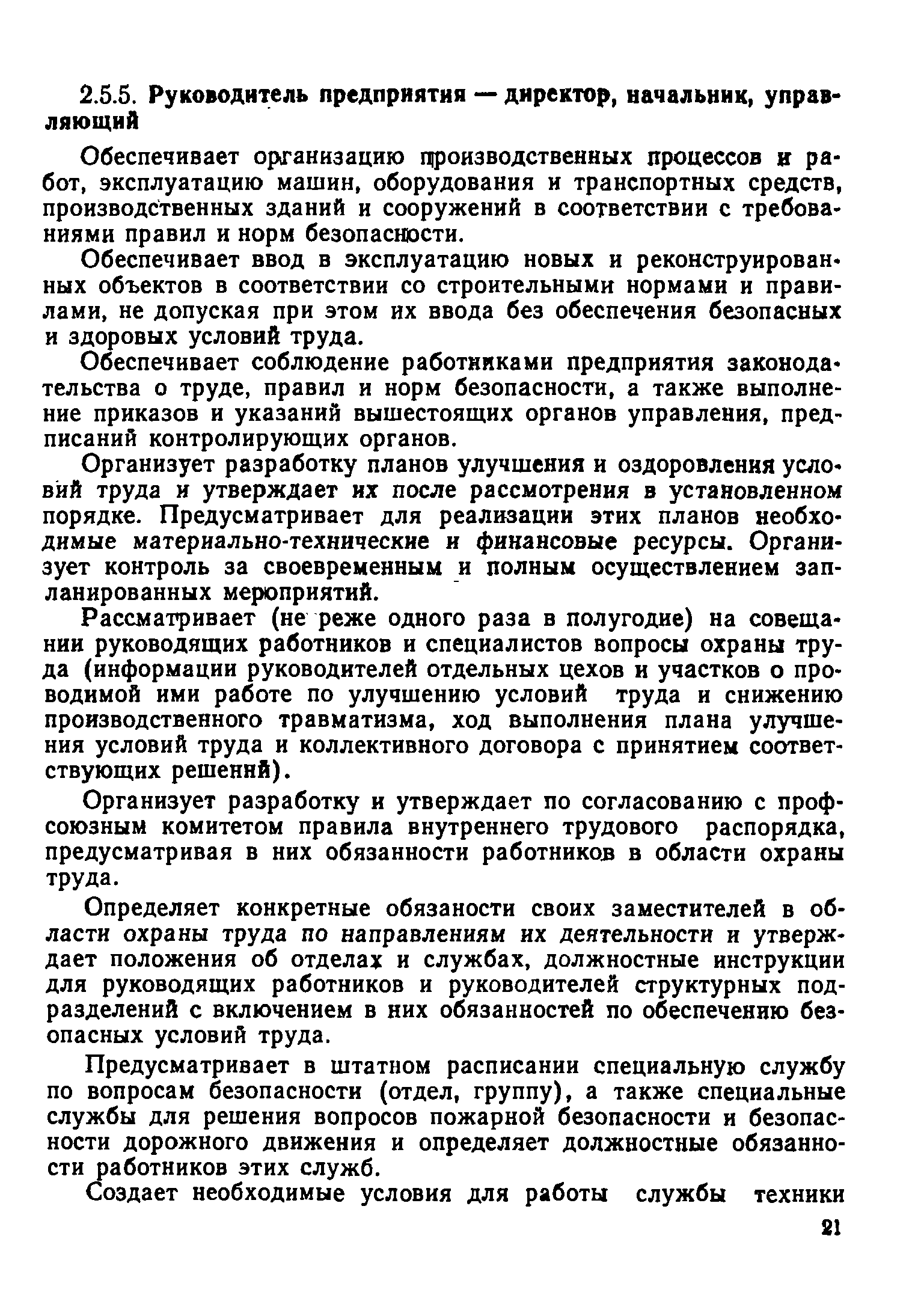 2.5.5. Руководитель предприятия — директор, начальник, управляющий

Обеспечивает организацию производственных процессов и работ, эксплуатацию машин, оборудования и транспортных средств, производственных зданий и сооружений в соответствии с требованиями правил и норм безопасности.

Обеспечивает ввод в эксплуатацию новых и реконструированных объектов в соответствии со строительными нормами и правилами, не допуская при этом их ввода без обеспечения безопасных и здоровых условий труда.

Обеспечивает соблюдение работниками предприятия законодательства о труде, правил и норм безопасности, а также выполнение приказов и указаний вышестоящих органов управления, предписаний контролирующих органов.

Организует разработку планов улучшения и оздоровления условий труда и утверждает их после рассмотрения в установленном порядке. Предусматривает для реализации этих планов необходимые материально-технические и финансовые ресурсы. Организует контроль за своевременным и полным осуществлением запланированных мероприятий.

Рассматривает (не реже одного раза в полугодие) на совещании руководящих работников и специалистов вопросы охраны труда (информации руководителей отдельных цехов и участков о проводимой ими работе по улучшению условий труда и снижению производственного травматизма, ход выполнения плана улучшения условий труда и коллективного договора с принятием соответствующих решений).

Организует разработку и утверждает по согласованию с профсоюзным комитетом правила внутреннего трудового распорядка, предусматривая в них обязанности работников в области охраны труда.

Определяет конкретные обязаности своих заместителей в области охраны труда по направлениям их деятельности и утверждает положения об отделах и службах, должностные инструкции для руководящих работников и руководителей структурных подразделений с включением в них обязанностей по обеспечению безопасных условий труда.

Предусматривает в штатном расписании специальную службу по вопросам безопасности (отдел, группу), а также специальные службы для решения вопросов пожарной безопасности и безопасности дорожного движения и определяет должностные обязанности работников этих служб.

Создает необходимые условия для работы службы техники

21